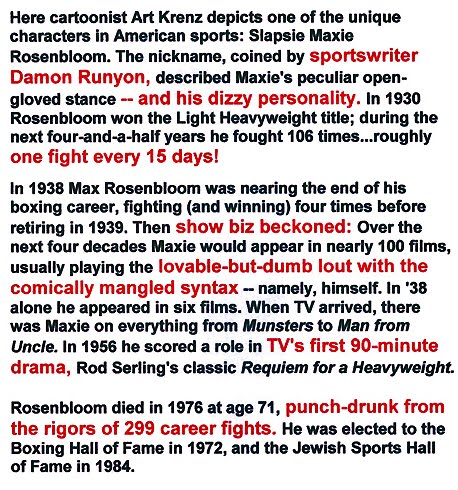 Here cartoonist Art Krenz depicts one of the unique characters in American sports: Slapsie Maxie Rosenbloom. The nickname, coined by sportswriter Damon Runyon, described Maxie's peculiar open-gloved stance -- and his dizzy personality. In 1930 Rosenbloom won the Light Heavyweight title; during the next four-and-a-half years he fought 106 times...roughly one fight every 15 days!

In 1938 Max Rosenbloom was nearing the end of his boxing career, fighting (and winning) four times before retiring in 1939. Then show biz beckoned: Over the next four decades Maxie would appear in nearly 100 films, usually playing the lovable-but-dumb lout with the comically mangled syntax -- namely, himself. In '38 alone he appeared in six films. When TV arrived, there was Maxie on everything from Munsters to Man from Uncle. In 1956 he scored a role in TV's first 90-minute drama, Rod Serling's classic Requiem for a Heavyweight.

Rosenbloom died in 1976 at age 71, punch-drunk from the rigors of 299 career fights. He was elected to the Boxing Hall of Fame in 1972, and the Jewish Sports Hall of Fame in 1984.